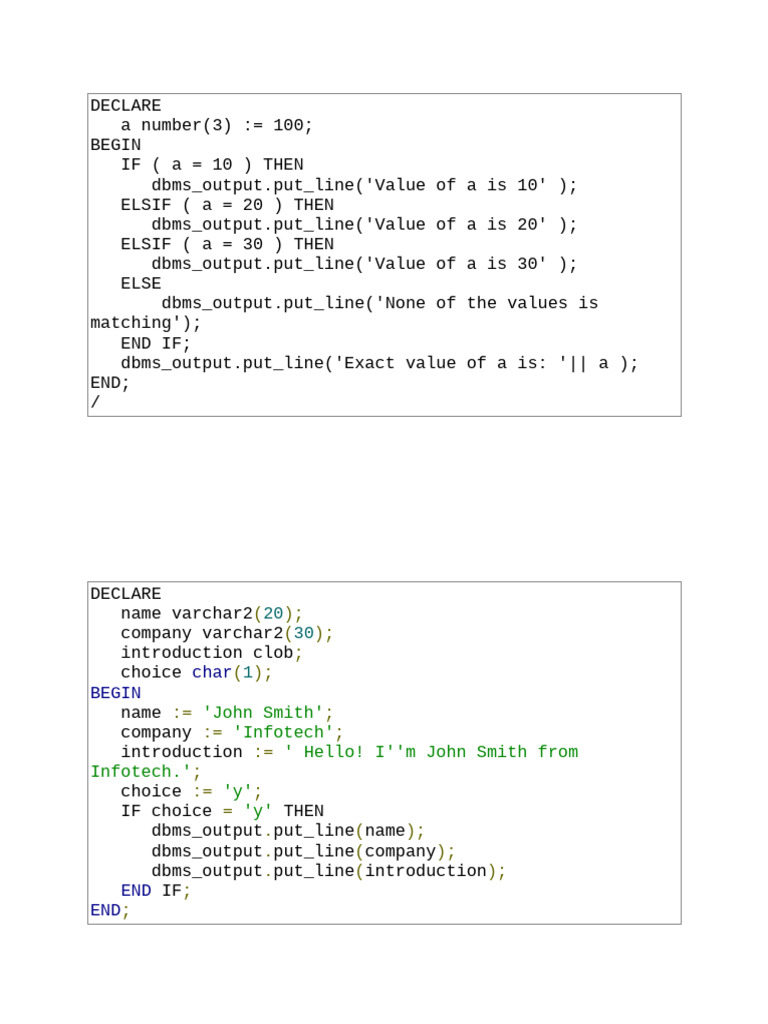 DECLARE
   a number(3) := 100;
BEGIN
   IF ( a = 10 ) THEN
      dbms_output.put_line('Value of a is 10' );
   ELSIF ( a = 20 ) THEN
      dbms_output.put_line('Value of a is 20' );
   ELSIF ( a = 30 ) THEN
      dbms_output.put_line('Value of a is 30' );
   ELSE
       dbms_output.put_line('None of the values is matching');
   END IF;
   dbms_output.put_line('Exact value of a is: '|| a );
END;
/

DECLARE
   name varchar2(20);
   company varchar2(30);
   introduction clob;
   choice char(1);
BEGIN
   name := 'John Smith';
   company := 'Infotech';
   introduction := ' Hello! I''m John Smith from Infotech.';
   choice := 'y';
   IF choice = 'y' THEN
      dbms_output.put_line(name);
      dbms_output.put_line(company);
      dbms_output.put_line(introduction);
   END IF;
END;